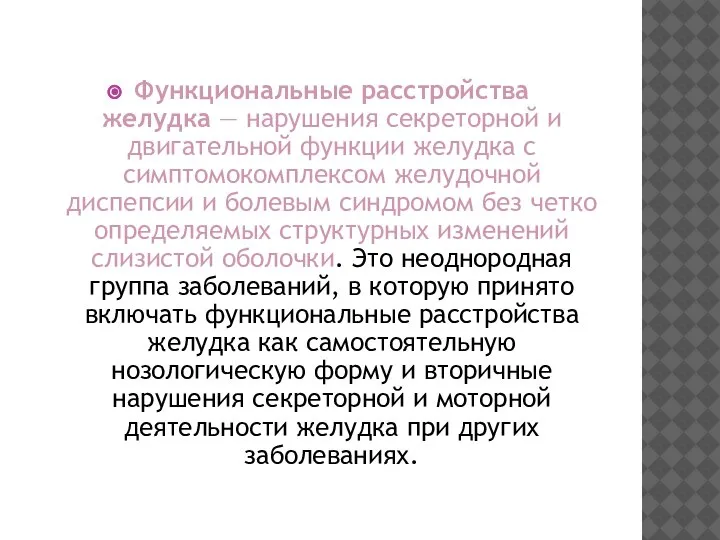 Функциональные расстройства желудка — нарушения секреторной и двигательной функции желудка с симптомокомплексом желудочной диспепсии и болевым синдромом без четко определяемых структурных изменений слизистой оболочки. Это неоднородная группа заболеваний, в которую принято включать функциональные расстройства желудка как самостоятельную нозологическую форму и вторичные нарушения секреторной и моторной деятельности желудка при других заболеваниях.